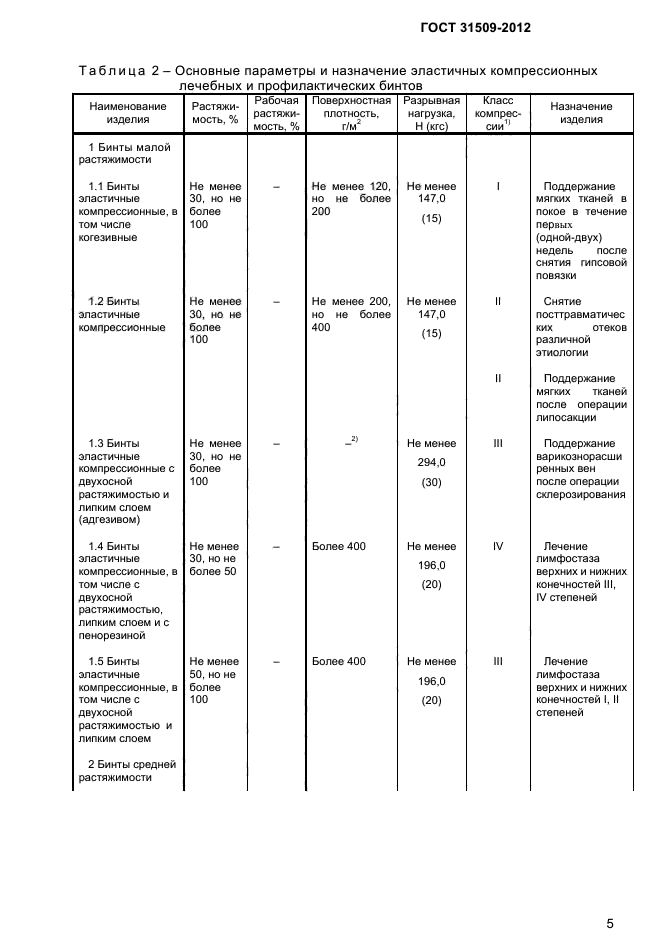 ГОСТ 31509-2012

Таблица 2 – Основные параметры и назначение эластичных компрессионных лечебных и профилактических бинтов

| Наименование изделия | Растяжимость, % | Рабочая растяжимость, % | Поверхностная плотность, г/м$^2$ | Разрывная нагрузка, Н (кгс) | Класс компрессии$^{1)}$ | Назначение изделия |
|---|---|---|---|---|---|---|
| 1 Бинты малой растяжимости | | | | | | |
| 1.1 Бинты эластичные компрессионные, в том числе когезивные | Не менее 30, но не более 100 | – | Не менее 120, но не более 200 | Не менее 147,0 (15) | I | Поддержание мягких тканей в покое в течение первых (одной-двух) недель после снятия гипсовой повязки |
| 1.2 Бинты эластичные компрессионные | Не менее 30, но не более 100 | – | Не менее 200, но не более 400 | Не менее 147,0 (15) | II | Снятие посттравматических отеков различной этиологии |
| | | | | | II | Поддержание мягких тканей после операции липосакции |
| 1.3 Бинты эластичные компрессионные с двухосной растяжимостью и липким слоем (адгезивом) | Не менее 30, но не более 100 | – | –$^{2)}$ | Не менее 294,0 (30) | III | Поддержание варикознорасширенных вен после операции склерозирования |
| 1.4 Бинты эластичные компрессионные, в том числе с двухосной растяжимостью, липким слоем и с пенорезиной | Не менее 30, но не более 50 | – | Более 400 | Не менее 196,0 (20) | IV | Лечение лимфостаза верхних и нижних конечностей III, IV степеней |
| 1.5 Бинты эластичные компрессионные, в том числе с двухосной растяжимостью и липким слоем | Не менее 50, но не более 100 | – | Более 400 | Не менее 196,0 (20) | III | Лечение лимфостаза верхних и нижних конечностей I, II степеней |
| 2 Бинты средней растяжимости | | | | | | |

5